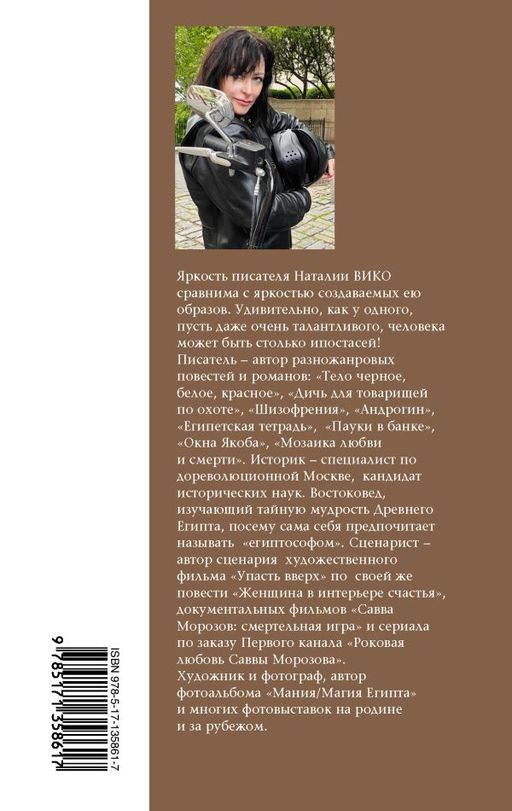 Яркость писателя Наталии ВИКО сравнима с яркостью создаваемых ею образов. Удивительно, как у одного, пусть даже очень талантливого, человека может быть столько ипостасей! Писатель – автор разножанровых повестей и романов: «Тело черное, белое, красное», «Дичь для товарищей по охоте», «Шизофрения», «Андрогин», «Египетская тетрадь», «Пауки в банке», «Окна Якоба», «Мозаика любви и смерти». Историк – специалист по дореволюционной Москве, кандидат исторических наук. Востоковед, изучающий тайную мудрость Древнего Египта, посему сама себя предпочитает называть «египтософом». Сценарист – автор сценария художественного фильма «Упасть вверх» по своей же повести «Женщина в интерьере счастья», документальных фильмов «Савва Морозов: смертельная игра» и сериала по заказу Первого канала «Роковая любовь Саввы Морозова». Художник и фотограф, автор фотоальбома «Мания/Магия Египта» и многих фотовыставок на родине и за рубежом.

ISBN 978-5-17-135861-7

9 785171 358617